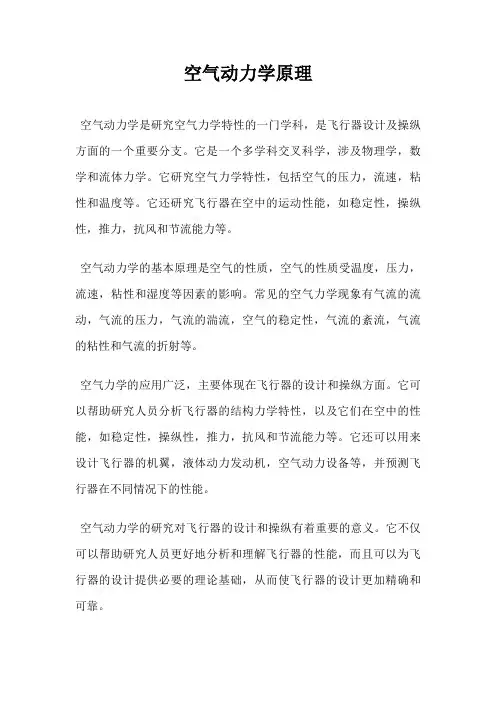 空气动力学原理

空气动力学是研究空气力学特性的一门学科，是飞行器设计及操纵方面的一个重要分支。它是一个多学科交叉科学，涉及物理学，数学和流体力学。它研究空气力学特性，包括空气的压力，流速，粘性和温度等。它还研究飞行器在空中的运动性能，如稳定性，操纵性，推力，抗风和节流能力等。

空气动力学的基本原理是空气的性质，空气的性质受温度，压力，流速，粘性和湿度等因素的影响。常见的空气力学现象有气流的流动，气流的压力，气流的湍流，空气的稳定性，气流的紊流，气流的粘性和气流的折射等。

空气力学的应用广泛，主要体现在飞行器的设计和操纵方面。它可以帮助研究人员分析飞行器的结构力学特性，以及它们在空中的性能，如稳定性，操纵性，推力，抗风和节流能力等。它还可以用来设计飞行器的机翼，液体动力发动机，空气动力设备等，并预测飞行器在不同情况下的性能。

空气动力学的研究对飞行器的设计和操纵有着重要的意义。它不仅可以帮助研究人员更好地分析和理解飞行器的性能，而且可以为飞行器的设计提供必要的理论基础，从而使飞行器的设计更加精确和可靠。